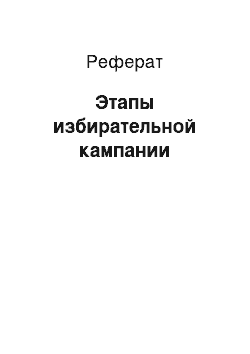 Реферат

Этапы избирательной кампании